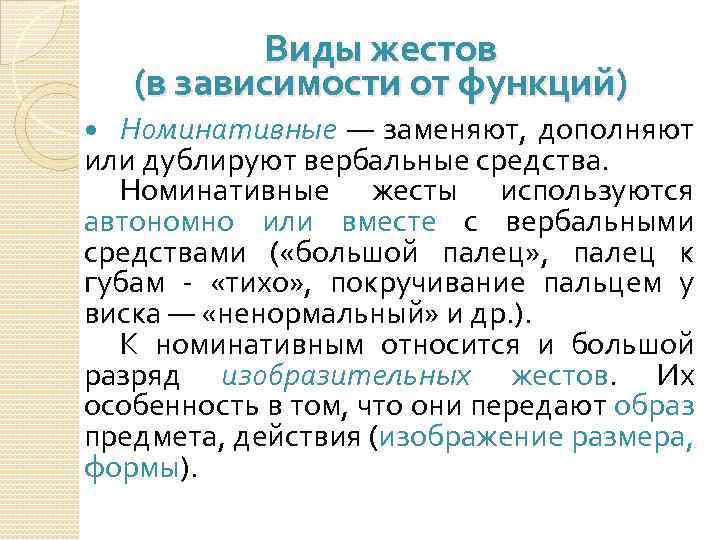 Виды жестов
(в зависимости от функций)

• Номинативные — заменяют, дополняют или дублируют вербальные средства.

Номинативные жесты используются автономно или вместе с вербальными средствами («большой палец», палец к губам - «тихо», покручивание пальцем у виска — «ненормальный» и др.).

К номинативным относится и большой разряд изобразительных жестов. Их особенность в том, что они передают образ предмета, действия (изображение размера, формы).